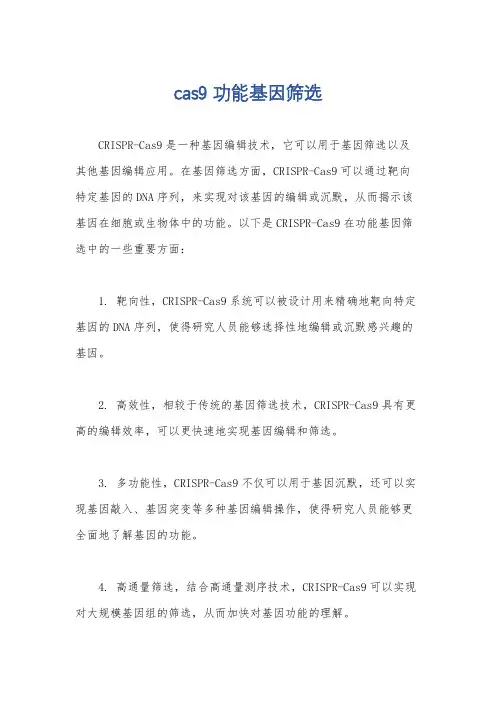 cas9 功能基因筛选

CRISPR-Cas9 是一种基因编辑技术，它可以用于基因筛选以及其他基因编辑应用。在基因筛选方面，CRISPR-Cas9 可以通过靶向特定基因的 DNA 序列，来实现对该基因的编辑或沉默，从而揭示该基因在细胞或生物体中的功能。以下是 CRISPR-Cas9 在功能基因筛选中的一些重要方面：

1. 靶向性，CRISPR-Cas9 系统可以被设计用来精确地靶向特定基因的 DNA 序列，使得研究人员能够选择性地编辑或沉默感兴趣的基因。

2. 高效性，相较于传统的基因筛选技术，CRISPR-Cas9 具有更高的编辑效率，可以更快速地实现基因编辑和筛选。

3. 多功能性，CRISPR-Cas9 不仅可以用于基因沉默，还可以实现基因敲入、基因突变等多种基因编辑操作，使得研究人员能够更全面地了解基因的功能。

4. 高通量筛选，结合高通量测序技术，CRISPR-Cas9 可以实现对大规模基因组的筛选，从而加快对基因功能的理解。